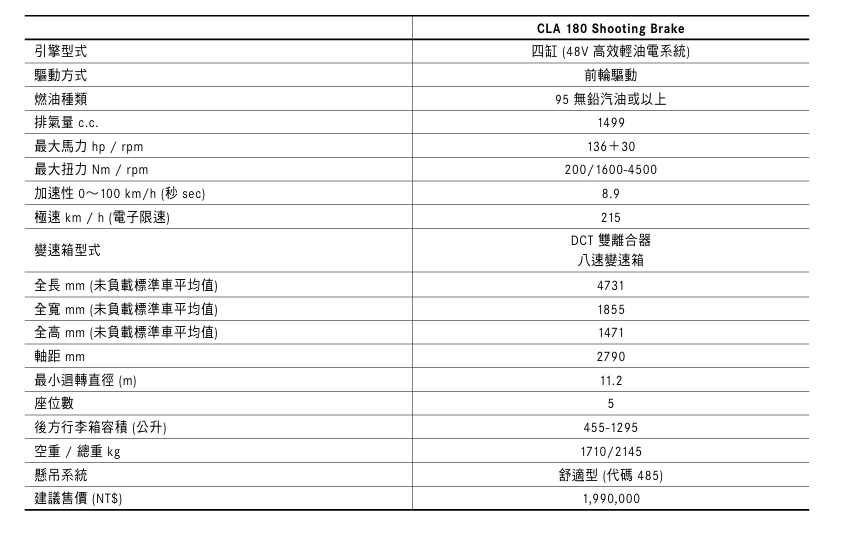 |  | CLA 180 Shooting Brake |
|---|---|
| 引擎型式 | 四缸 (48V 高效輕油電系統) |
| 驅動方式 | 前輪驅動 |
| 燃油種類 | 95 無鉛汽油或以上 |
| 排氣量 c.c. | 1499 |
| 最大馬力 hp / rpm | 136＋30 |
| 最大扭力 Nm / rpm | 200/1600-4500 |
| 加速性 0～100 km/h (秒 sec) | 8.9 |
| 極速 km / h (電子限速) | 215 |
| 變速箱型式 | DCT 雙離合器 八速變速箱 |
| 全長 mm (未負載標準車平均值) | 4731 |
| 全寬 mm (未負載標準車平均值) | 1855 |
| 全高 mm (未負載標準車平均值) | 1471 |
| 軸距 mm | 2790 |
| 最小迴轉直徑 (m) | 11.2 |
| 座位數 | 5 |
| 後方行李箱容積 (公升) | 455-1295 |
| 空重 / 總重 kg | 1710/2145 |
| 懸吊系統 | 舒適型 (代碼 485) |
| 建議售價 (NT$) | 1,990,000 |